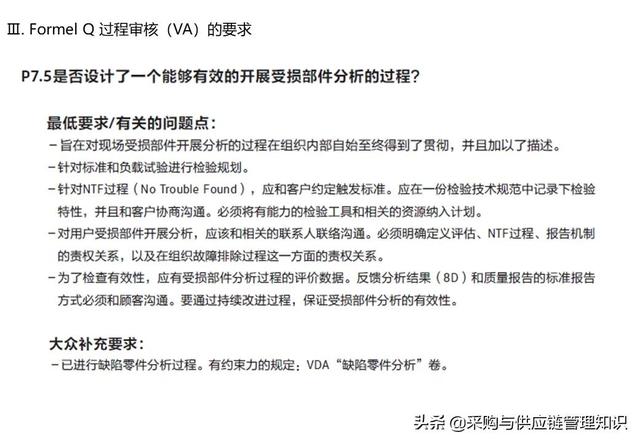 Ⅲ. Formel Q 过程审核（VA）的要求

P7.5是否设计了一个能够有效的开展受损部件分析的过程？

最低要求/有关的问题点：
－旨在对现场受损部件开展分析的过程在组织内部自始至终得到了贯彻，并且加以了描述。
－针对标准和负载试验进行检验规划。
－针对NTF过程（No Trouble Found），应和客户约定触发标准。应在一份检验技术规范中记录下检验特性，并且和客户协商沟通。必须将有能力的检验工具和相关的资源纳入计划。
－对用户受损部件开展分析，应该和相关的联系人联络沟通。必须明确定义评估、NTF过程、报告机制的责权关系，以及在组织故障排除过程这一方面的责权关系。
－为了检查有效性，应有受损部件分析过程的评价数据。反馈分析结果（8D）和质量报告的标准报告方式必须和顾客沟通。要通过持续改进过程，保证受损部件分析的有效性。

大众补充要求：
－已进行缺陷零件分析过程。有约束力的规定：VDA“缺陷零件分析”卷。

头条 @采购与供应链管理知识